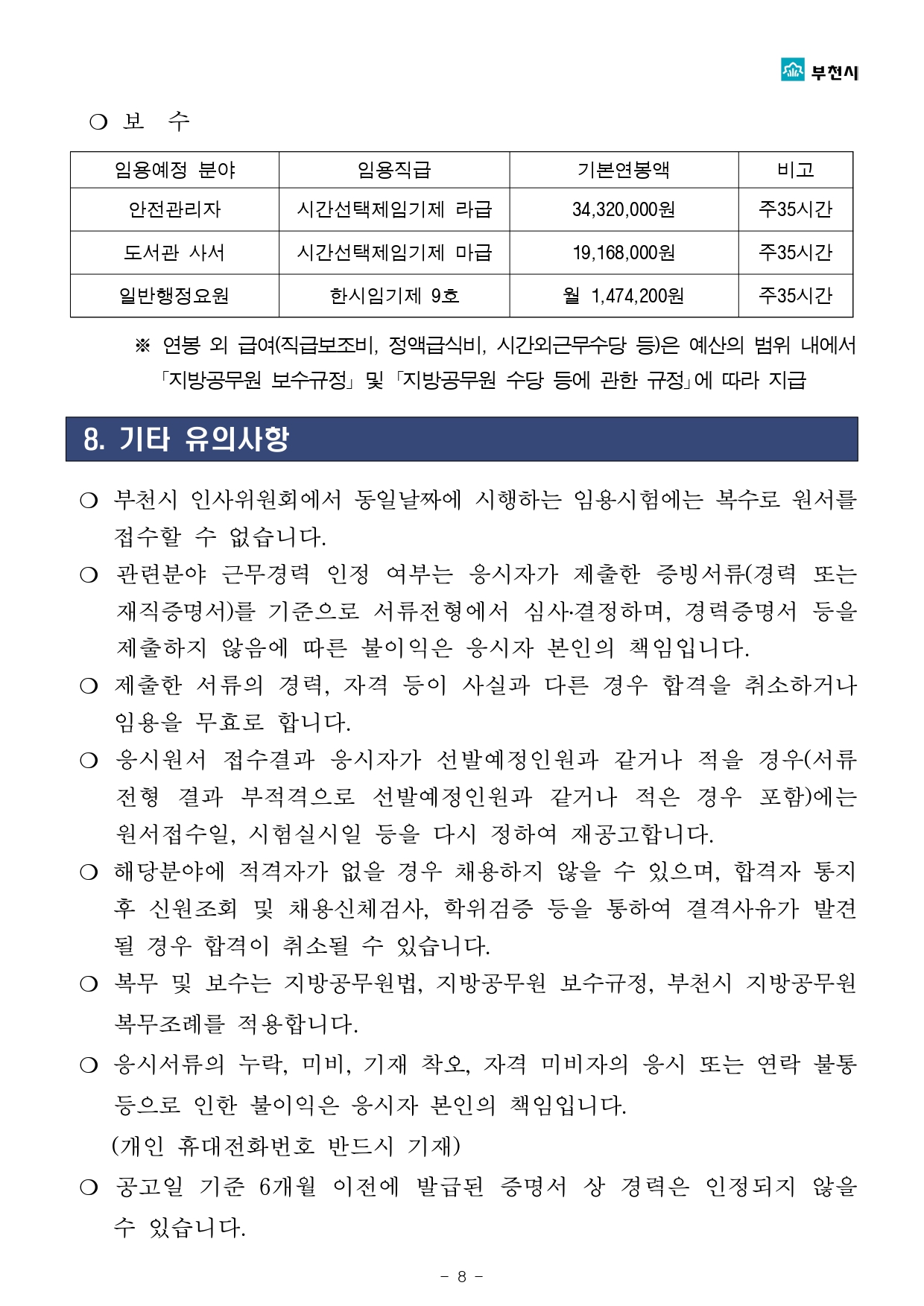 부천시

❍ 보 수

| 임용예정 분야 | 임용직급 | 기본연봉액 | 비고 |
|---|---|---|---|
| 안전관리자 | 시간선택제임기제 라급 | 34,320,000원 | 주35시간 |
| 도서관 사서 | 시간선택제임기제 마급 | 19,168,000원 | 주35시간 |
| 일반행정요원 | 한시임기제 9호 | 월 1,474,200원 | 주35시간 |

※ 연봉 외 급여(직급보조비, 정액급식비, 시간외근무수당 등)은 예산의 범위 내에서 「지방공무원 보수규정」 및 「지방공무원 수당 등에 관한 규정」에 따라 지급

8. 기타 유의사항

❍ 부천시 인사위원회에서 동일날짜에 시행하는 임용시험에는 복수로 원서를 접수할 수 없습니다.

❍ 관련분야 근무경력 인정 여부는 응시자가 제출한 증빙서류(경력 또는 재직증명서)를 기준으로 서류전형에서 심사·결정하며, 경력증명서 등을 제출하지 않음에 따른 불이익은 응시자 본인의 책임입니다.

❍ 제출한 서류의 경력, 자격 등이 사실과 다른 경우 합격을 취소하거나 임용을 무효로 합니다.

❍ 응시원서 접수결과 응시자가 선발예정인원과 같거나 적을 경우(서류전형 결과 부적격으로 선발예정인원과 같거나 적은 경우 포함)에는 원서접수일, 시험실시일 등을 다시 정하여 재공고합니다.

❍ 해당분야에 적격자가 없을 경우 채용하지 않을 수 있으며, 합격자 통지 후 신원조회 및 채용신체검사, 학위검증 등을 통하여 결격사유가 발견될 경우 합격이 취소될 수 있습니다.

❍ 복무 및 보수는 지방공무원법, 지방공무원 보수규정, 부천시 지방공무원 복무조례를 적용합니다.

❍ 응시서류의 누락, 미비, 기재 착오, 자격 미비자의 응시 또는 연락 불통 등으로 인한 불이익은 응시자 본인의 책임입니다.
(개인 휴대전화번호 반드시 기재)

❍ 공고일 기준 6개월 이전에 발급된 증명서 상 경력은 인정되지 않을 수 있습니다.

- 8 -